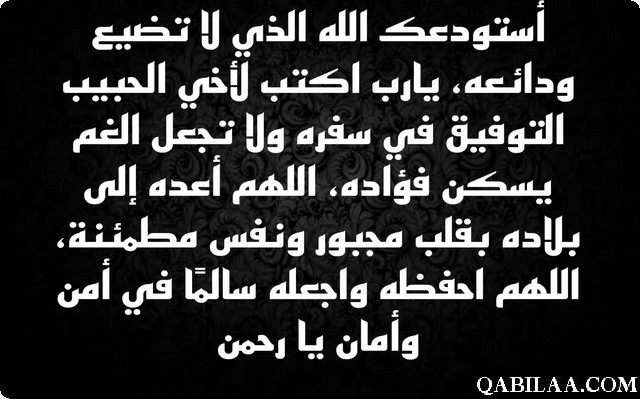 أستودعك الله الذي لا تضيع ودائعه، يارب اكتب لأخي الحبيب التوفيق في سفره ولا تجعل الغم يسكن فؤاده، اللهم أعده إلى بلاده بقلب مجبور ونفس مطمئنة، اللهم احفظه واجعله سالمًا في أمن وأمان يا رحمن

QABILAA.COM